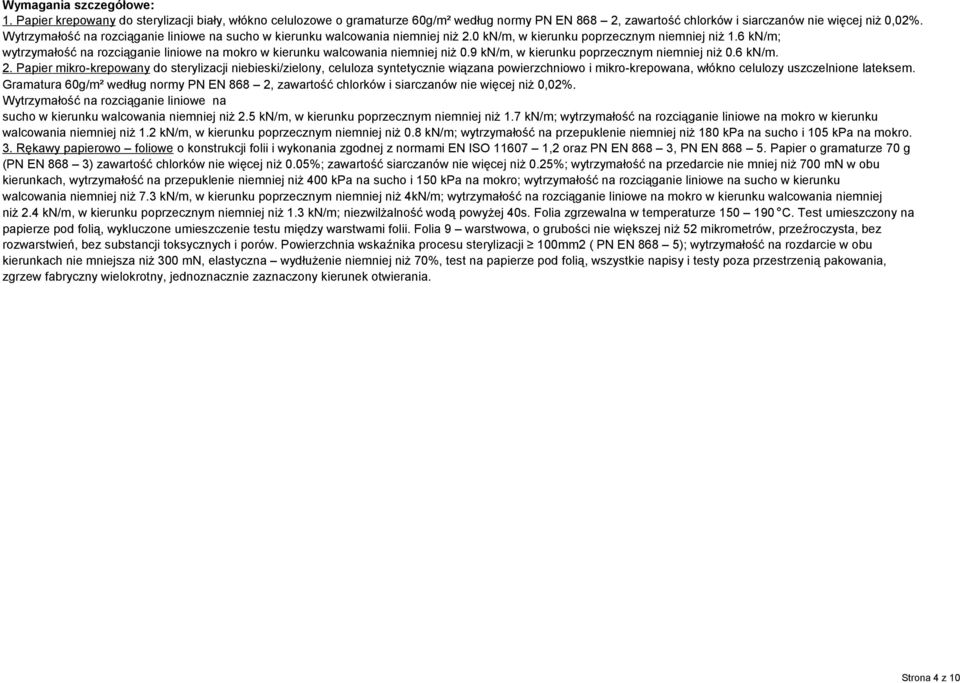 Wymagania szczegółowe:
1. Papier krepowany do sterylizacji biały, włókno celulozowe o gramaturze 60g/m² według normy PN EN 868 – 2, zawartość chlorków i siarczanów nie więcej niż 0,02%. Wytrzymałość na rozciąganie liniowe na sucho w kierunku walcowania niemniej niż 2.0 kN/m, w kierunku poprzecznym niemniej niż 1.6 kN/m; wytrzymałość na rozciąganie liniowe na mokro w kierunku walcowania niemniej niż 0.9 kN/m, w kierunku poprzecznym niemniej niż 0.6 kN/m.
2. Papier mikro-krepowany do sterylizacji niebieski/zielony, celuloza syntetycznie wiązana powierzchniowo i mikro-krepowana, włókno celulozy uszczelnione lateksem. Gramatura 60g/m² według normy PN EN 868 – 2, zawartość chlorków i siarczanów nie więcej niż 0,02%.
Wytrzymałość na rozciąganie liniowe na
sucho w kierunku walcowania niemniej niż 2.5 kN/m, w kierunku poprzecznym niemniej niż 1.7 kN/m; wytrzymałość na rozciąganie liniowe na mokro w kierunku walcowania niemniej niż 1.2 kN/m, w kierunku poprzecznym niemniej niż 0.8 kN/m; wytrzymałość na przepuklenie niemniej niż 180 kPa na sucho i 105 kPa na mokro.
3. Rękawy papierowo – foliowe o konstrukcji folii i wykonania zgodnej z normami EN ISO 11607 – 1,2 oraz PN EN 868 – 3, PN EN 868 – 5. Papier o gramaturze 70 g (PN EN 868 – 3) zawartość chlorków nie więcej niż 0.05%; zawartość siarczanów nie więcej niż 0.25%; wytrzymałość na przedarcie nie mniej niż 700 mN w obu kierunkach, wytrzymałość na przepuklenie niemniej niż 400 kPa na sucho i 150 kPa na mokro; wytrzymałość na rozciąganie liniowe na sucho w kierunku walcowania niemniej niż 7.3 kN/m, w kierunku poprzecznym niemniej niż 4kN/m; wytrzymałość na rozciąganie liniowe na mokro w kierunku walcowania niemniej niż 2.4 kN/m, w kierunku poprzecznym niemniej niż 1.3 kN/m; niezwilżalność wodą powyżej 40s. Folia zgrzewalna w temperaturze 150 – 190 °C. Test umieszczony na papierze pod folią, wykluczone umieszczenie testu między warstwami folii. Folia 9 – warstwowa, o grubości nie większej niż 52 mikrometrów, przeźroczysta, bez rozwarstwień, bez substancji toksycznych i porów. Powierzchnia wskaźnika procesu sterylizacji ≥ 100mm2 ( PN EN 868 – 5); wytrzymałość na rozdarcie w obu kierunkach nie mniejsza niż 300 mN, elastyczna – wydłużenie niemniej niż 70%, test na papierze pod folią, wszystkie napisy i testy poza przestrzenią pakowania, zgrzew fabryczny wielokrotny, jednoznacznie zaznaczony kierunek otwierania.

Strona 4 z 10